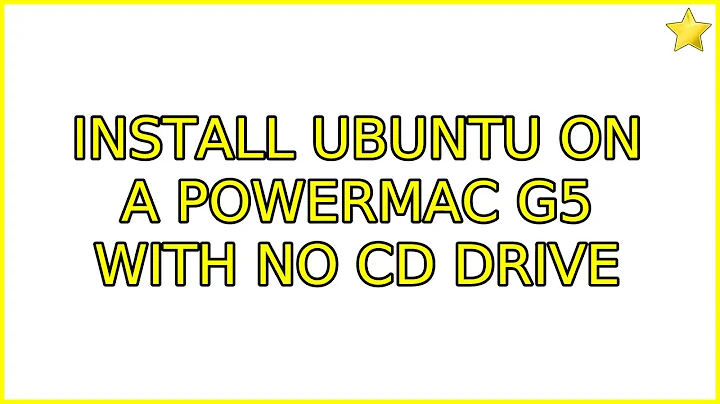 INSTALL UBUNTU ON A POWERMAC G5 WITH NO CD DRIVE